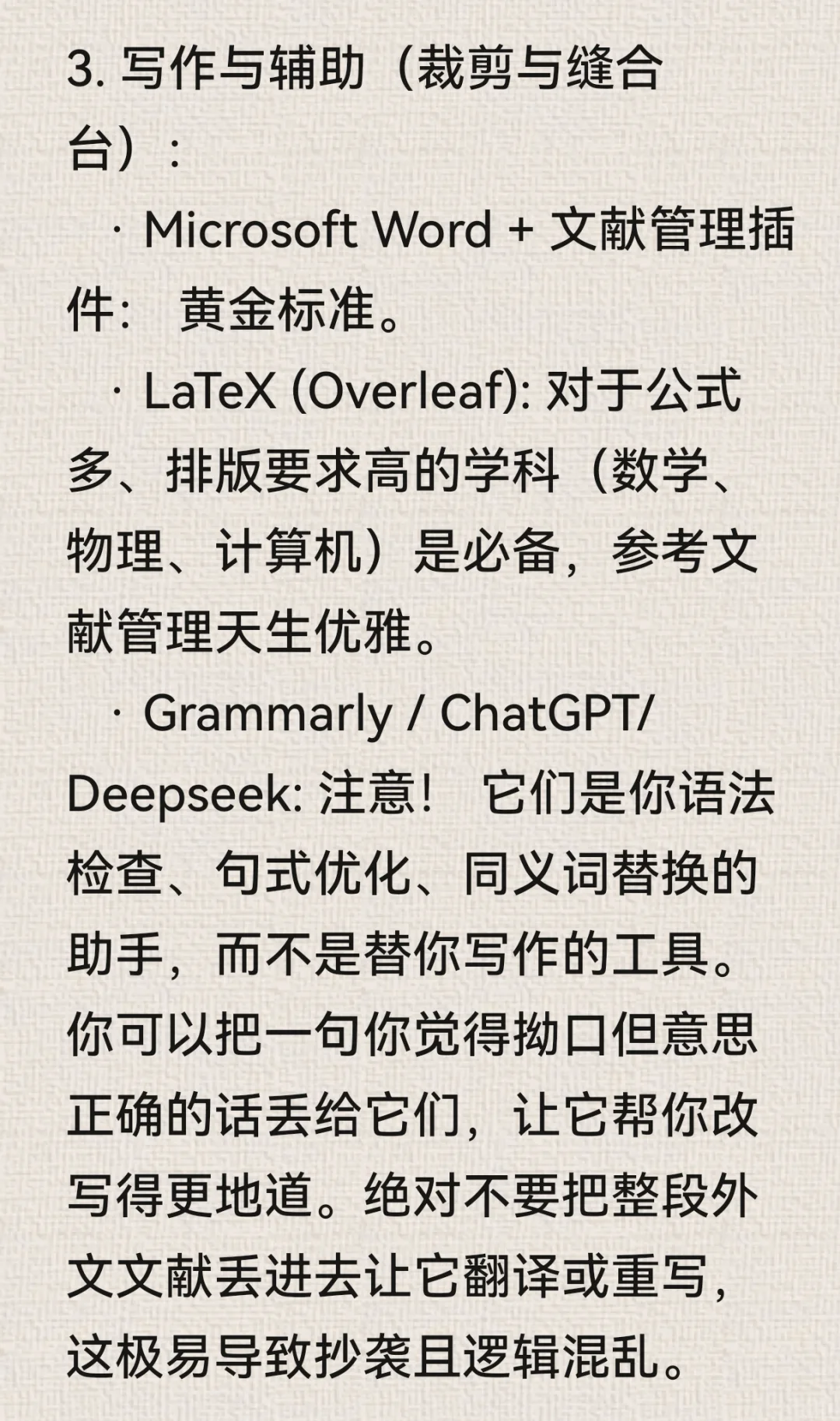 3. 写作与辅助（裁剪与缝合台）：

· Microsoft Word + 文献管理插件： 黄金标准。

· LaTeX (Overleaf): 对于公式多、排版要求高的学科（数学、物理、计算机）是必备，参考文献管理天生优雅。

· Grammarly / ChatGPT/ Deepseek: 注意！ 它们是你语法检查、句式优化、同义词替换的助手，而不是替你写作的工具。你可以把一句你觉得拗口但意思正确的话丢给它们，让它帮你改写得更地道。绝对不要把整段外文文献丢进去让它翻译或重写，这极易导致抄袭且逻辑混乱。